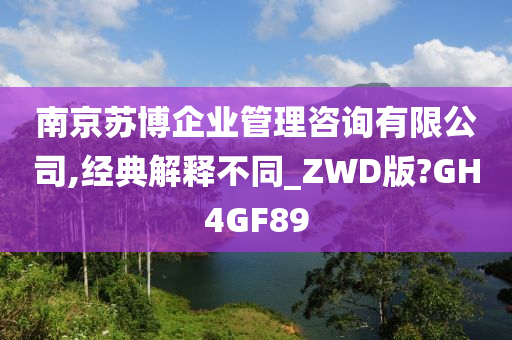 南京苏博企业管理咨询有限公司,经典解释不同_ZWD版?GH4GF89